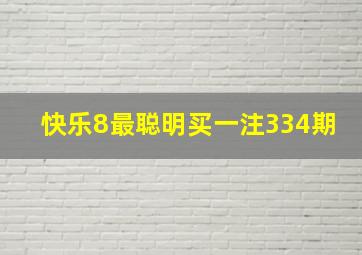 快乐8最聪明买一注334期